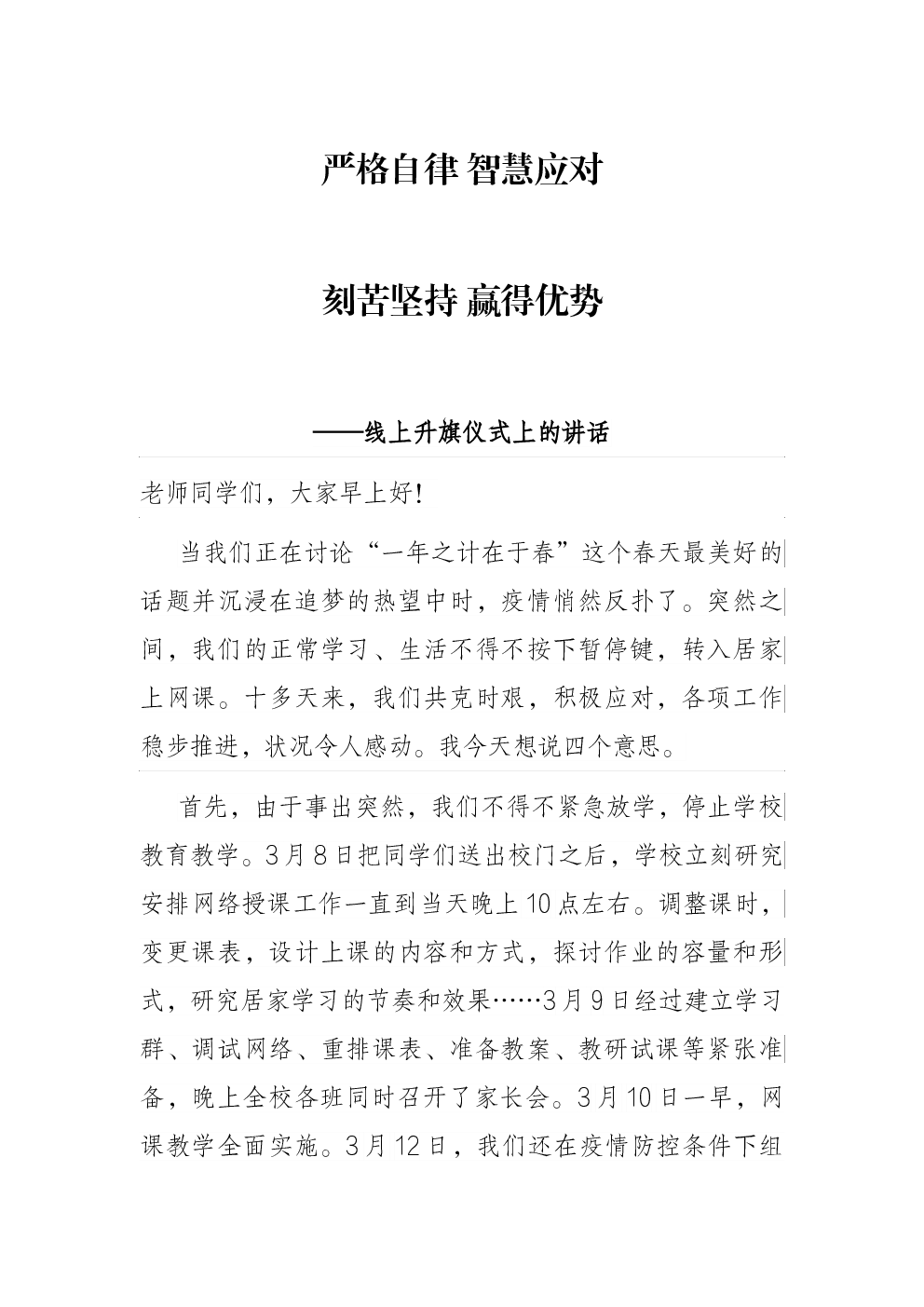 严格自律 智慧应对

刻苦坚持 赢得优势

——线上升旗仪式上的讲话

老师同学们，大家早上好！

当我们正在讨论“一年之计在于春”这个春天最美好的话题并沉浸在追梦的热望中时，疫情悄然反扑了。突然之间，我们的正常学习、生活不得不按下暂停键，转入居家上网课。十多天来，我们共克时艰，积极应对，各项工作稳步推进，状况令人感动。我今天想说四个意思。

首先，由于事出突然，我们不得不紧急放学，停止学校教育教学。3月8日把同学们送出校门之后，学校立刻研究安排网络授课工作一直到当天晚上10点左右。调整课时，变更课表，设计上课的内容和方式，探讨作业的容量和形式，研究居家学习的节奏和效果……3月9日经过建立学习群、调试网络、重排课表、准备教案、教研试课等紧张准备，晚上全校各班同时召开了家长会。3月10日一早，网课教学全面实施。3月12日，我们还在疫情防控条件下组